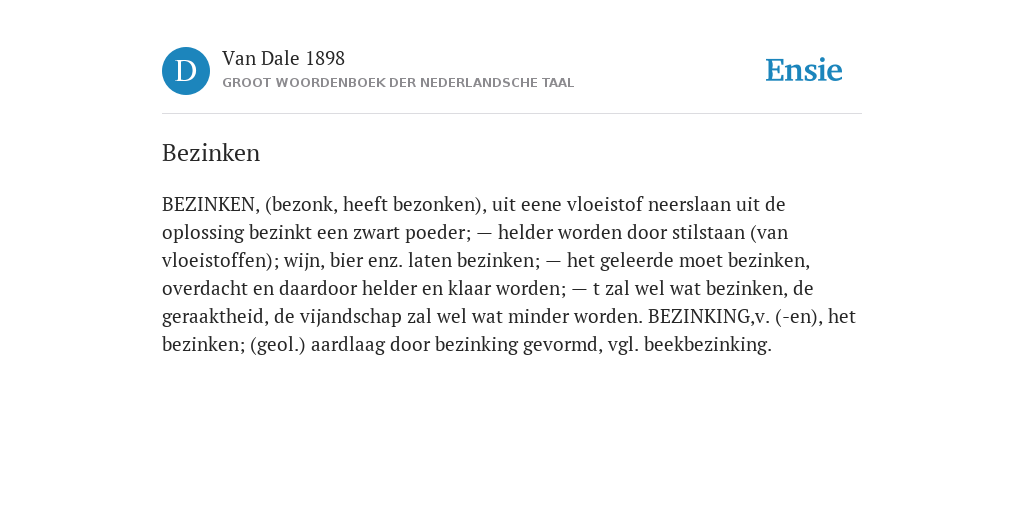 D

Van Dale 1898

GROOT WOORDENBOEK DER NEDERLANDSCHE TAAL

Ensie

Bezinken

BEZINKEN, (bezonk, heeft bezonken), uit eene vloeistof neerslaan uit de oplossing bezinkt een zwart poeder; — helder worden door stilstaan (van vloeistoffen); wijn, bier enz. laten bezinken; — het geleerde moet bezinken, overdacht en daardoor helder en klaar worden; — t zal wel wat bezinken, de geraaktheid, de vijandschap zal wel wat minder worden. BEZINKING,v. (-en), het bezinken; (geol.) aardlaag door bezinking gevormd, vgl. beekbezinking.